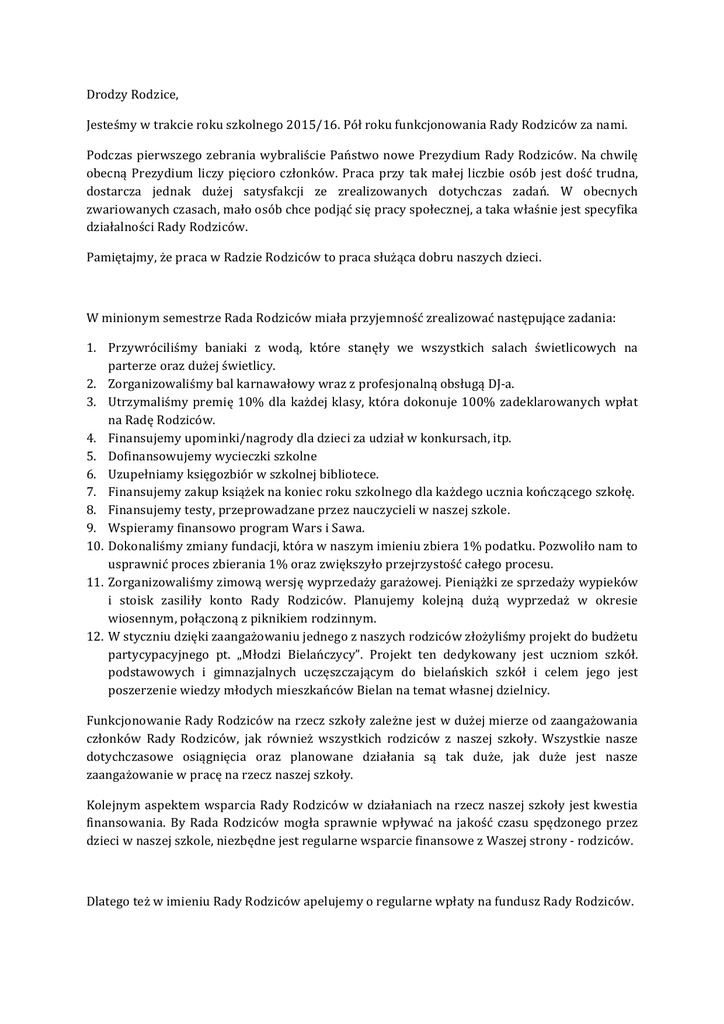 Drodzy Rodzice,

Jesteśmy w trakcie roku szkolnego 2015/16. Pół roku funkcjonowania Rady Rodziców za nami.

Podczas pierwszego zebrania wybraliście Państwo nowe Prezydium Rady Rodziców. Na chwilę obecną Prezydium liczy pięcioro członków. Praca przy tak małej liczbie osób jest dość trudna, dostarcza jednak dużej satysfakcji ze zrealizowanych dotychczas zadań. W obecnych zwariowanych czasach, mało osób chce podjąć się pracy społecznej, a taka właśnie jest specyfika działalności Rady Rodziców.

Pamiętajmy, że praca w Radzie Rodziców to praca służąca dobru naszych dzieci.

W minionym semestrze Rada Rodziców miała przyjemność zrealizować następujące zadania:

1. Przywróciliśmy baniaki z wodą, które stanęły we wszystkich salach świetlicowych na parterze oraz dużej świetlicy.
2. Zorganizowaliśmy bal karnawałowy wraz z profesjonalną obsługą DJ-a.
3. Utrzymaliśmy premię 10% dla każdej klasy, która dokonuje 100% zadeklarowanych wpłat na Radę Rodziców.
4. Finansujemy upominki/nagrody dla dzieci za udział w konkursach, itp.
5. Dofinansowujemy wycieczki szkolne
6. Uzupełniamy księgozbiór w szkolnej bibliotece.
7. Finansujemy zakup książek na koniec roku szkolnego dla każdego ucznia kończącego szkołę.
8. Finansujemy testy, przeprowadzane przez nauczycieli w naszej szkole.
9. Wspieramy finansowo program Wars i Sawa.
10. Dokonaliśmy zmiany fundacji, która w naszym imieniu zbiera 1% podatku. Pozwoliło nam to usprawnić proces zbierania 1% oraz zwiększyło przejrzystość całego procesu.
11. Zorganizowaliśmy zimową wersję wyprzedaży garażowej. Pieniążki ze sprzedaży wypieków i stoisk zasiliły konto Rady Rodziców. Planujemy kolejną dużą wyprzedaż w okresie wiosennym, połączoną z piknikiem rodzinnym.
12. W styczniu dzięki zaangażowaniu jednego z naszych rodziców złożyliśmy projekt do budżetu partycypacyjnego pt. „Młodzi Bielańczycy". Projekt ten dedykowany jest uczniom szkół. podstawowych i gimnazjalnych uczęszczającym do bielańskich szkół i celem jego jest poszerzenie wiedzy młodych mieszkańców Bielan na temat własnej dzielnicy.

Funkcjonowanie Rady Rodziców na rzecz szkoły zależne jest w dużej mierze od zaangażowania członków Rady Rodziców, jak również wszystkich rodziców z naszej szkoły. Wszystkie nasze dotychczasowe osiągnięcia oraz planowane działania są tak duże, jak duże jest nasze zaangażowanie w pracę na rzecz naszej szkoły.

Kolejnym aspektem wsparcia Rady Rodziców w działaniach na rzecz naszej szkoły jest kwestia finansowania. By Rada Rodziców mogła sprawnie wpływać na jakość czasu spędzonego przez dzieci w naszej szkole, niezbędne jest regularne wsparcie finansowe z Waszej strony - rodziców.

Dlatego też w imieniu Rady Rodziców apelujemy o regularne wpłaty na fundusz Rady Rodziców.